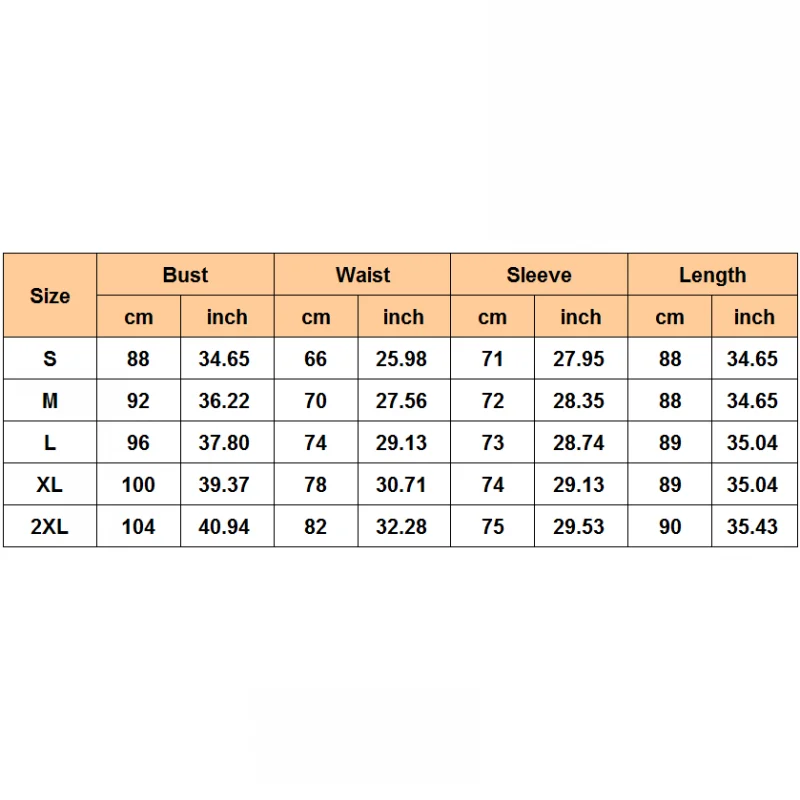 | Size | Bust | | Waist | | Sleeve | | Length | |
|---|---|---|---|---|---|---|---|---|
| | cm | inch | cm | inch | cm | inch | cm | inch |
| S | 88 | 34.65 | 66 | 25.98 | 71 | 27.95 | 88 | 34.65 |
| M | 92 | 36.22 | 70 | 27.56 | 72 | 28.35 | 88 | 34.65 |
| L | 96 | 37.80 | 74 | 29.13 | 73 | 28.74 | 89 | 35.04 |
| XL | 100 | 39.37 | 78 | 30.71 | 74 | 29.13 | 89 | 35.04 |
| 2XL | 104 | 40.94 | 82 | 32.28 | 75 | 29.53 | 90 | 35.43 |